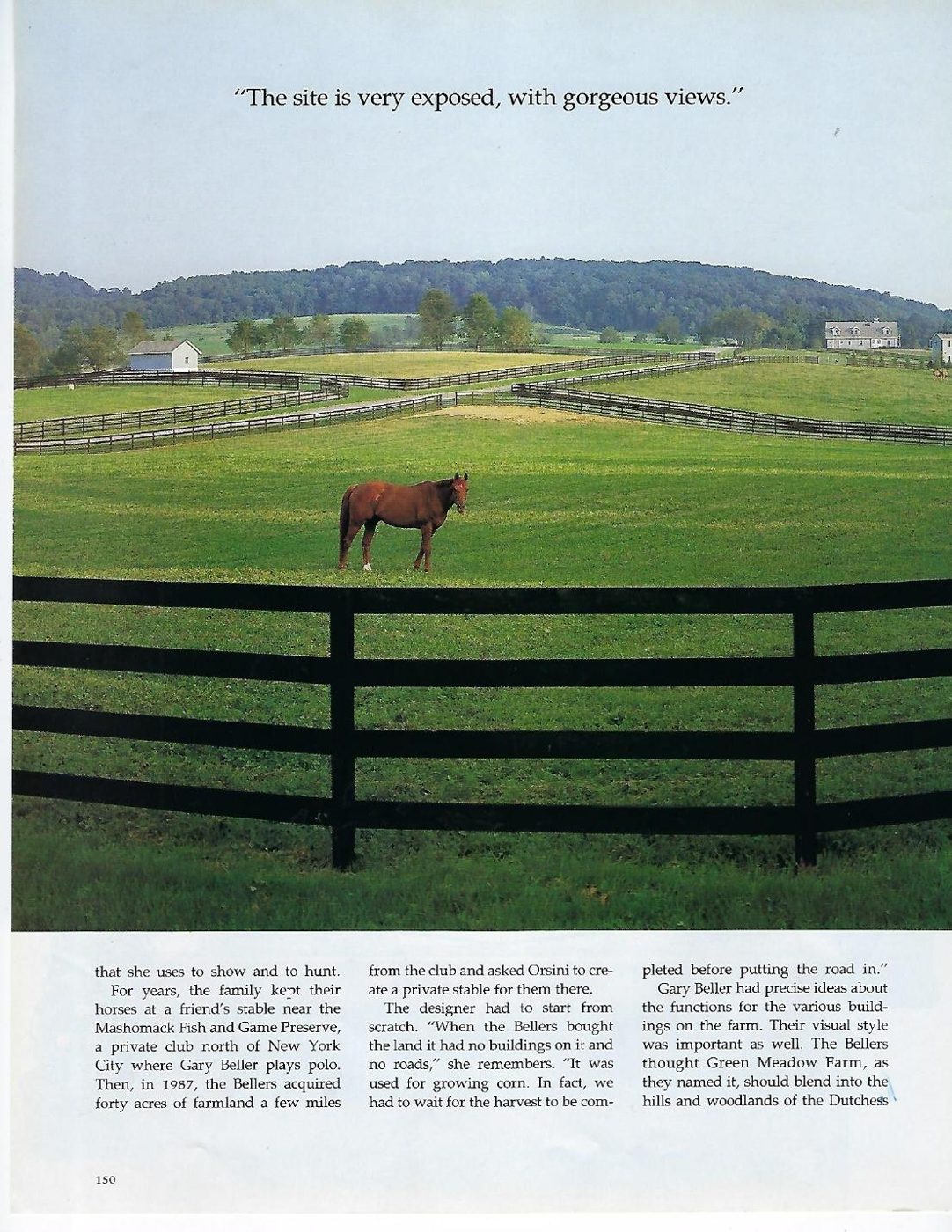 "The site is very exposed, with gorgeous views."

that she uses to show and to hunt.

For years, the family kept their horses at a friend's stable near the Mashomack Fish and Game Preserve, a private club north of New York City where Gary Beller plays polo. Then, in 1987, the Bellers acquired forty acres of farmland a few miles from the club and asked Orsini to create a private stable for them there.

The designer had to start from scratch. "When the Bellers bought the land it had no buildings on it and no roads," she remembers. "It was used for growing corn. In fact, we had to wait for the harvest to be completed before putting the road in."

Gary Beller had precise ideas about the functions for the various buildings on the farm. Their visual style was important as well. The Bellers thought Green Meadow Farm, as they named it, should blend into the hills and woodlands of the Dutchess

150